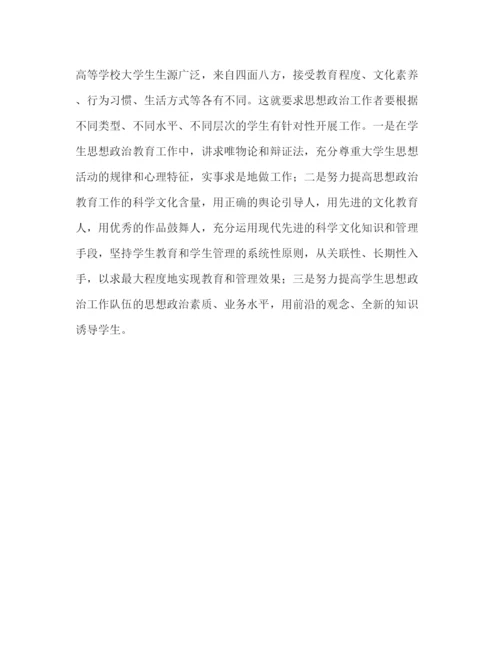 高等学校大学生生源广泛，来自四面八方，接受教育程度、文化素养、行为习惯、生活方式等各有不同。这就要求思想政治工作者要根据不同类型、不同水平、不同层次的学生有针对性开展工作。一是在学生思想政治教育工作中，讲求唯物论和辩证法，充分尊重大学生思想活动的规律和心理特征，实事求是地做工作；二是努力提高思想政治教育工作的科学文化含量，用正确的舆论引导人，用先进的文化教育人，用优秀的作品鼓舞人，充分运用现代先进的科学文化知识和管理手段，坚持学生教育和学生管理的系统性原则，从关联性、长期性入手，以求最大程度地实现教育和管理效果；三是努力提高学生思想政治工作队伍的思想政治素质、业务水平，用前沿的观念、全新的知识诱导学生。